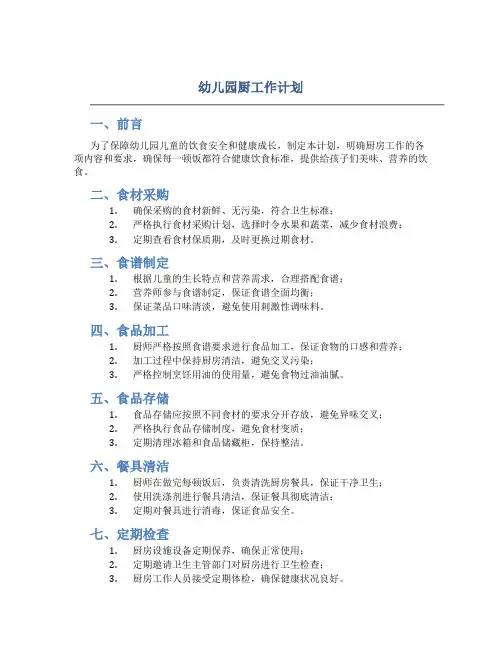 幼儿园厨工作计划

一、前言

为了保障幼儿园儿童的饮食安全和健康成长，制定本计划，明确厨房工作的各项内容和要求，确保每一顿饭都符合健康饮食标准，提供给孩子们美味、营养的饮食。

二、食材采购

1. 确保采购的食材新鲜、无污染，符合卫生标准；
2. 严格执行食材采购计划，选择时令水果和蔬菜，减少食材浪费；
3. 定期查看食材保质期，及时更换过期食材。

三、食谱制定

1. 根据儿童的生长特点和营养需求，合理搭配食谱；
2. 营养师参与食谱制定，保证食谱全面均衡；
3. 保证菜品口味清淡，避免使用刺激性调味料。

四、食品加工

1. 厨师严格按照食谱要求进行食品加工，保证食物的口感和营养；
2. 加工过程中保持厨房清洁，避免交叉污染；
3. 严格控制烹饪用油的使用量，避免食物过油油腻。

五、食品存储

1. 食品存储应按照不同食材的要求分开存放，避免异味交叉；
2. 严格执行食品存储制度，避免食材变质；
3. 定期清理冰箱和食品储藏柜，保持整洁。

六、餐具清洁

1. 厨师在做完每顿饭后，负责清洗厨房餐具，保证干净卫生；
2. 使用洗涤剂进行餐具清洁，保证餐具彻底清洁；
3. 定期对餐具进行消毒，保证食品安全。

七、定期检查

1. 厨房设施设备定期保养，确保正常使用；
2. 定期邀请卫生主管部门对厨房进行卫生检查；
3. 厨房工作人员接受定期体检，确保健康状况良好。